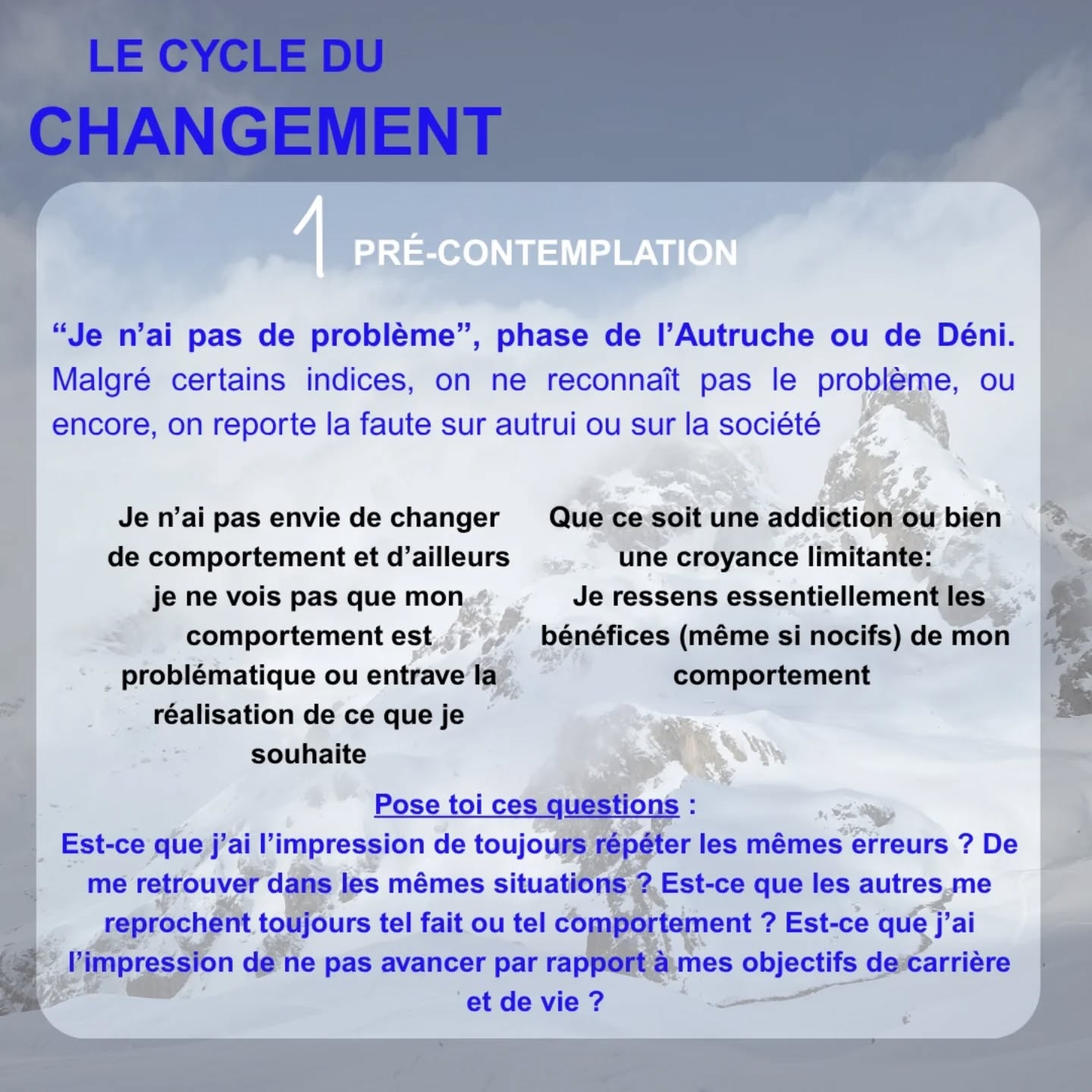 LE CYCLE DU
CHANGEMENT

1 PRÉ-CONTEMPLATION

“Je n’ai pas de problème”, phase de l’Autruche ou de Déni. Malgré certains indices, on ne reconnaît pas le problème, ou encore, on reporte la faute sur autrui ou sur la société

Je n’ai pas envie de changer de comportement et d’ailleurs je ne vois pas que mon comportement est problématique ou entrave la réalisation de ce que je souhaite

Que ce soit une addiction ou bien une croyance limitante:
Je ressens essentiellement les bénéfices (même si nocifs) de mon comportement

Pose toi ces questions :
Est-ce que j’ai l’impression de toujours répéter les mêmes erreurs ? De me retrouver dans les mêmes situations ? Est-ce que les autres me reprochent toujours tel fait ou tel comportement ? Est-ce que j’ai l’impression de ne pas avancer par rapport à mes objectifs de carrière et de vie ?